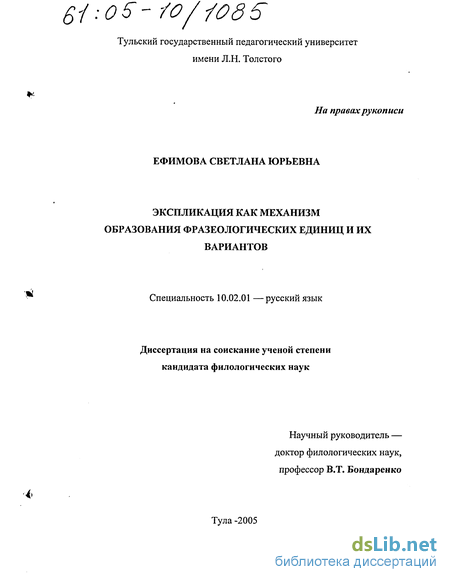 61:05-10/1085

Тульский государственный педагогический университет имени Л.Н. Толстого

На правах рукописи

ЕФИМОВА СВЕТЛАНА ЮРЬЕВНА

ЭКСПЛИКАЦИЯ КАК МЕХАНИЗМ ОБРАЗОВАНИЯ ФРАЗЕОЛОГИЧЕСКИХ ЕДИНИЦ И ИХ ВАРИАНТОВ

Специальность 10.02.01 — русский язык

Диссертация на соискание ученой степени кандидата филологических наук

Научный руководитель — доктор филологических наук, профессор В.Т. Бондаренко

Тула -2005

dsLib.net
библиотека диссертаций